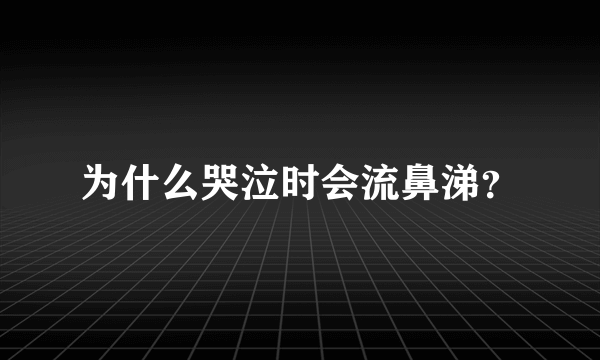 为什么哭泣时会流鼻涕？